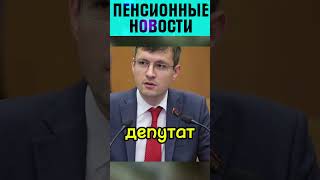 ПЕНСИОННЫЕ НОВОСТИ

депутат